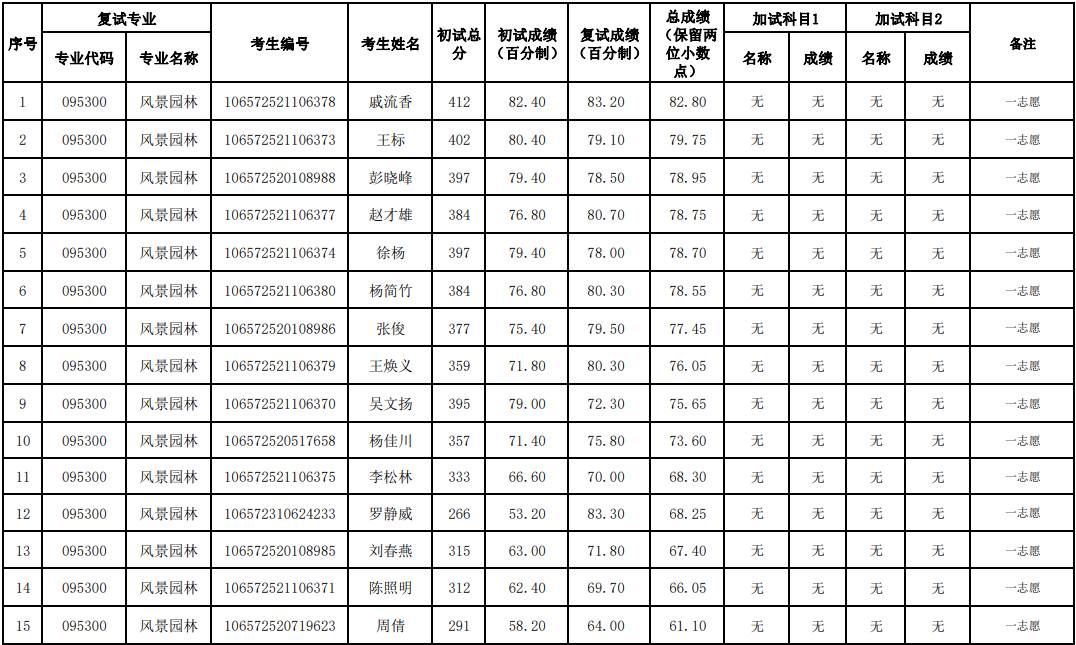 | 序号 | 复试专业 专业代码 | 复试专业 专业名称 | 考生编号 | 考生姓名 | 初试总分 | 初试成绩（百分制） | 复试成绩（百分制） | 总成绩（保留两位小数点） | 加试科目1 名称 | 加试科目1 成绩 | 加试科目2 名称 | 加试科目2 成绩 | 备注 |
|---|---|---|---|---|---|---|---|---|---|---|---|---|---|
| 1 | 095300 | 风景园林 | 106572521106378 | 戚流香 | 412 | 82.40 | 83.20 | 82.80 | 无 | 无 | 无 | 无 | 一志愿 |
| 2 | 095300 | 风景园林 | 106572521106373 | 王标 | 402 | 80.40 | 79.10 | 79.75 | 无 | 无 | 无 | 无 | 一志愿 |
| 3 | 095300 | 风景园林 | 106572520108988 | 彭晓峰 | 397 | 79.40 | 78.50 | 78.95 | 无 | 无 | 无 | 无 | 一志愿 |
| 4 | 095300 | 风景园林 | 106572521106377 | 赵才雄 | 384 | 76.80 | 80.70 | 78.75 | 无 | 无 | 无 | 无 | 一志愿 |
| 5 | 095300 | 风景园林 | 106572521106374 | 徐杨 | 397 | 79.40 | 78.00 | 78.70 | 无 | 无 | 无 | 无 | 一志愿 |
| 6 | 095300 | 风景园林 | 106572521106380 | 杨简竹 | 384 | 76.80 | 80.30 | 78.55 | 无 | 无 | 无 | 无 | 一志愿 |
| 7 | 095300 | 风景园林 | 106572520108986 | 张俊 | 377 | 75.40 | 79.50 | 77.45 | 无 | 无 | 无 | 无 | 一志愿 |
| 8 | 095300 | 风景园林 | 106572521106379 | 王焕义 | 359 | 71.80 | 80.30 | 76.05 | 无 | 无 | 无 | 无 | 一志愿 |
| 9 | 095300 | 风景园林 | 106572521106370 | 吴文扬 | 395 | 79.00 | 72.30 | 75.65 | 无 | 无 | 无 | 无 | 一志愿 |
| 10 | 095300 | 风景园林 | 106572520517658 | 杨佳川 | 357 | 71.40 | 75.80 | 73.60 | 无 | 无 | 无 | 无 | 一志愿 |
| 11 | 095300 | 风景园林 | 106572521106375 | 李松林 | 333 | 66.60 | 70.00 | 68.30 | 无 | 无 | 无 | 无 | 一志愿 |
| 12 | 095300 | 风景园林 | 106572310624233 | 罗静威 | 266 | 53.20 | 83.30 | 68.25 | 无 | 无 | 无 | 无 | 一志愿 |
| 13 | 095300 | 风景园林 | 106572520108985 | 刘春燕 | 315 | 63.00 | 71.80 | 67.40 | 无 | 无 | 无 | 无 | 一志愿 |
| 14 | 095300 | 风景园林 | 106572521106371 | 陈照明 | 312 | 62.40 | 69.70 | 66.05 | 无 | 无 | 无 | 无 | 一志愿 |
| 15 | 095300 | 风景园林 | 106572520719623 | 周倩 | 291 | 58.20 | 64.00 | 61.10 | 无 | 无 | 无 | 无 | 一志愿 |